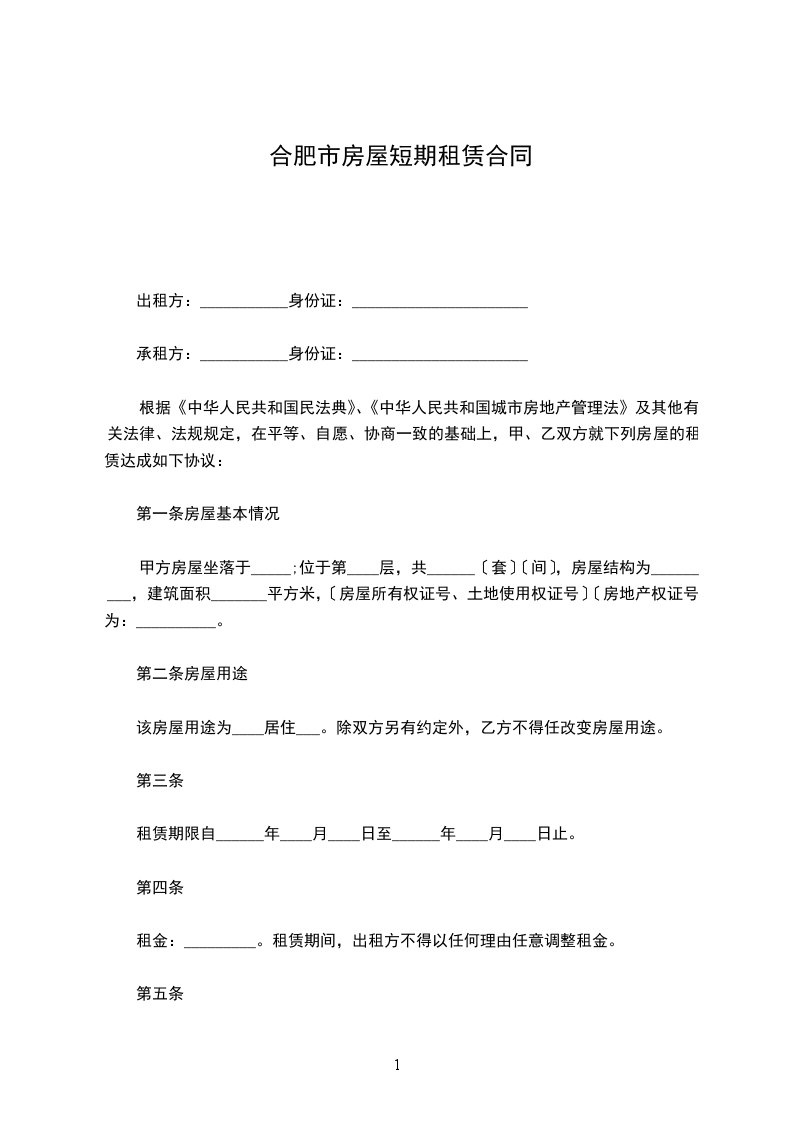 合肥市房屋短期租赁合同

出租方：___________身份证：______________________

承租方：___________身份证：______________________

根据《中华人民共和国民法典》、《中华人民共和国城市房地产管理法》及其他有关法律、法规规定，在平等、自愿、协商一致的基础上，甲、乙双方就下列房屋的租赁达成如下协议：

第一条房屋基本情况

甲方房屋坐落于_____;位于第____层，共______〔套〕〔间〕，房屋结构为_________，建筑面积_______平方米，〔房屋所有权证号、土地使用权证号〕〔房地产权证号为：__________。

第二条房屋用途

该房屋用途为____居住___。除双方另有约定外，乙方不得任改变房屋用途。

第三条

租赁期限自______年____月____日至______年____月____日止。

第四条

租金：_________。租赁期间，出租方不得以任何理由任意调整租金。

第五条

1